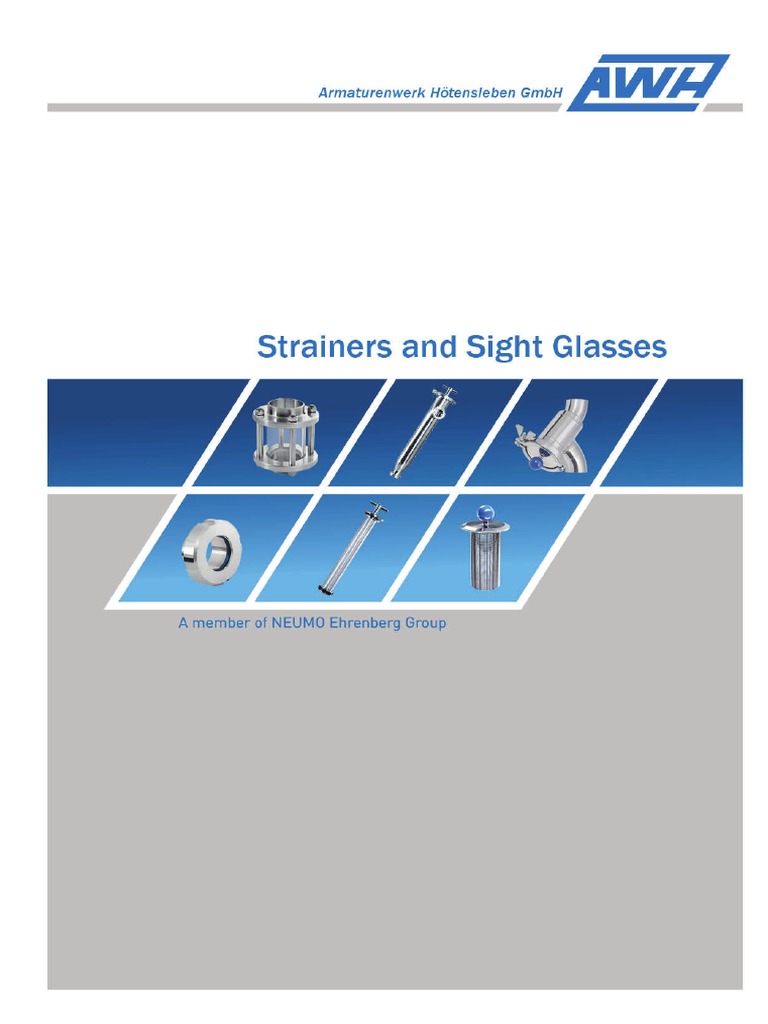 Armaturenwerk Hötensleben GmbH

AWH

Strainers and Sight Glasses

A member of NEUMO Ehrenberg Group